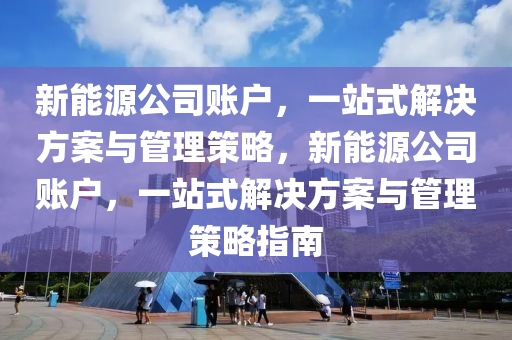 新能源公司账户，一站式解决方案与管理策略，新能源公司账户，一站式解决方案与管理策略指南